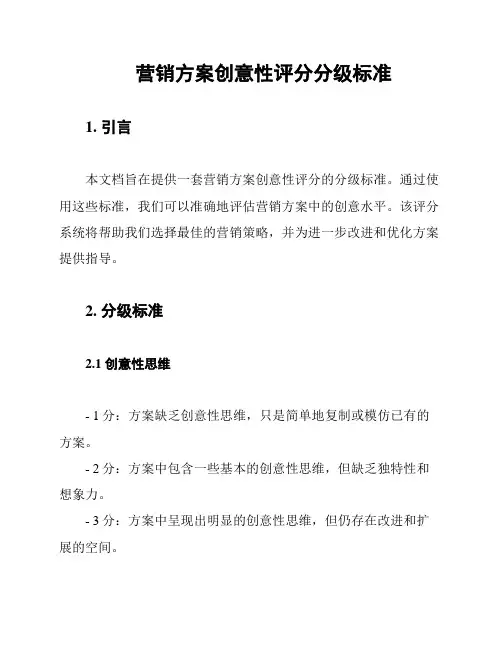 营销方案创意性评分分级标准

1. 引言

本文档旨在提供一套营销方案创意性评分的分级标准。通过使用这些标准，我们可以准确地评估营销方案中的创意水平。该评分系统将帮助我们选择最佳的营销策略，并为进一步改进和优化方案提供指导。

2. 分级标准

2.1 创意性思维

- 1 分：方案缺乏创意性思维，只是简单地复制或模仿已有的方案。

- 2 分：方案中包含一些基本的创意性思维，但缺乏独特性和想象力。

- 3 分：方案中呈现出明显的创意性思维，但仍存在改进和扩展的空间。